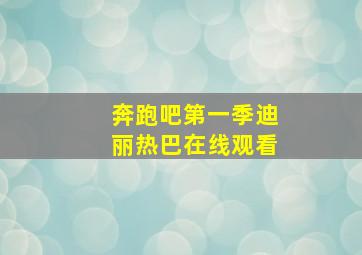 奔跑吧第一季迪丽热巴在线观看